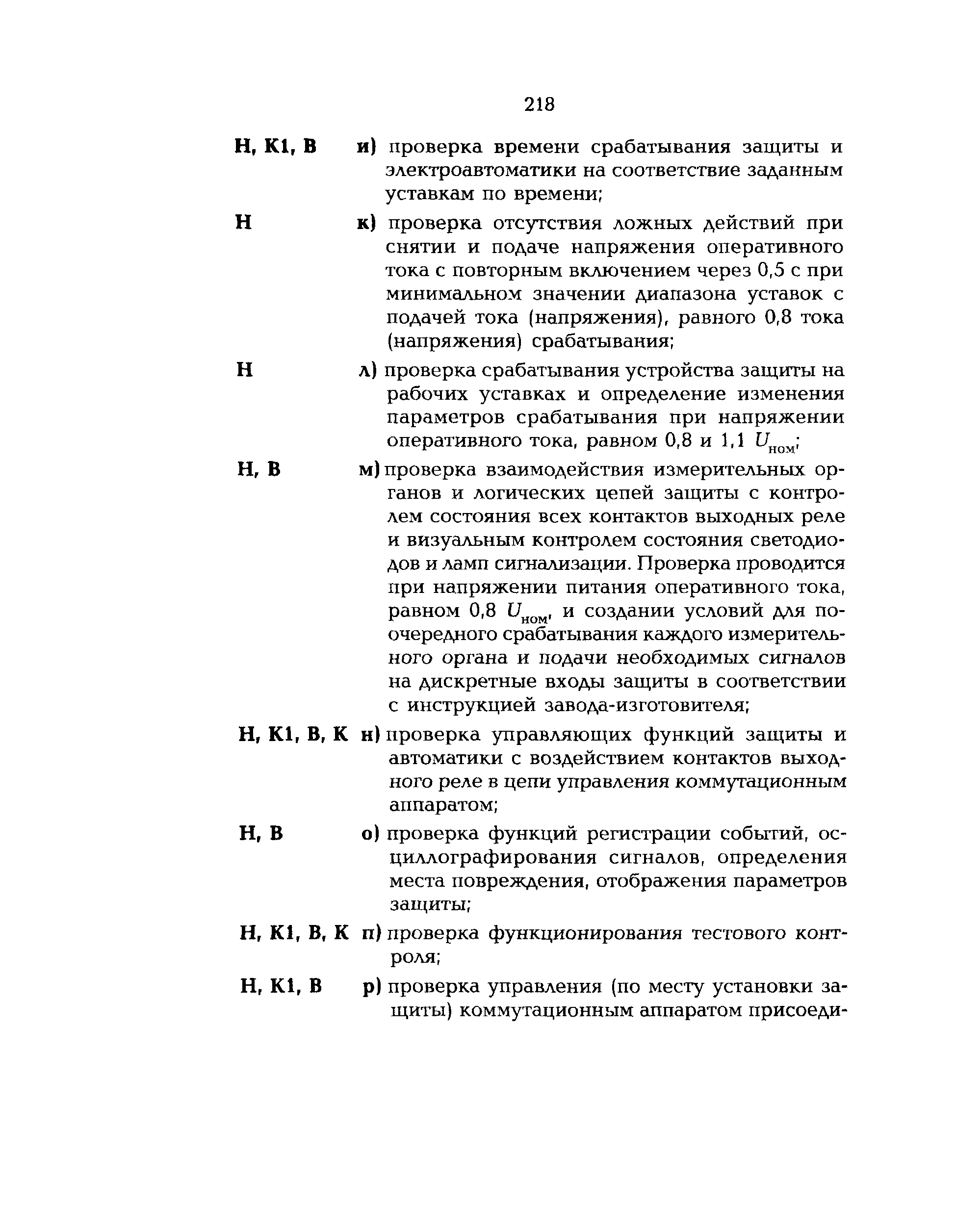 218

Н, К1, В и) проверка времени срабатывания защиты и электроавтоматики на соответствие заданным уставкам по времени;

Н к) проверка отсутствия ложных действий при снятии и подаче напряжения оперативного тока с повторным включением через 0,5 с при минимальном значении диапазона уставок с подачей тока (напряжения), равного 0,8 тока (напряжения) срабатывания;

Н л) проверка срабатывания устройства защиты на рабочих уставках и определение изменения параметров срабатывания при напряжении оперативного тока, равном 0,8 и 1,1 $U_{ном}$;

Н, В м) проверка взаимодействия измерительных органов и логических цепей защиты с контролем состояния всех контактов выходных реле и визуальным контролем состояния светодиодов и ламп сигнализации. Проверка проводится при напряжении питания оперативного тока, равном 0,8 $U_{ном}$, и создании условий для поочередного срабатывания каждого измерительного органа и подачи необходимых сигналов на дискретные входы защиты в соответствии с инструкцией завода-изготовителя;

Н, К1, В, К н) проверка управляющих функций защиты и автоматики с воздействием контактов выходного реле в цепи управления коммутационным аппаратом;

Н, В о) проверка функций регистрации событий, осциллографирования сигналов, определения места повреждения, отображения параметров защиты;

Н, К1, В, К п) проверка функционирования тестового контроля;

Н, К1, В р) проверка управления (по месту установки защиты) коммутационным аппаратом присоеди-